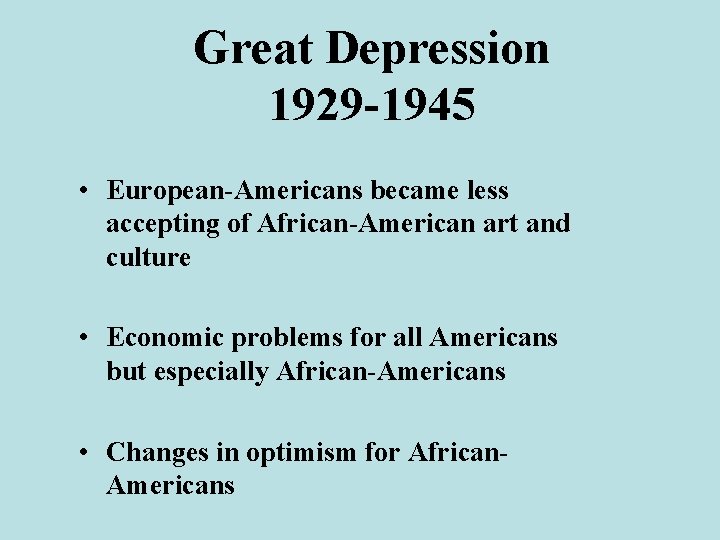 Great Depression
1929-1945

• European-Americans became less accepting of African-American art and culture

• Economic problems for all Americans but especially African-Americans

• Changes in optimism for African-Americans